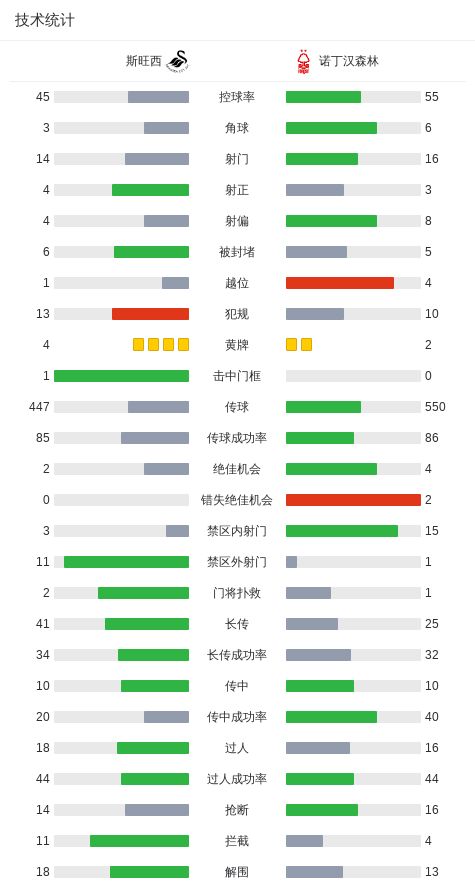 技术统计

| 斯旺西 | | 诺丁汉森林 |
|---|---|---|
| 45 | 控球率 | 55 |
| 3 | 角球 | 6 |
| 14 | 射门 | 16 |
| 4 | 射正 | 3 |
| 4 | 射偏 | 8 |
| 6 | 被封堵 | 5 |
| 1 | 越位 | 4 |
| 13 | 犯规 | 10 |
| 4 | 黄牌 | 2 |
| 1 | 击中门框 | 0 |
| 447 | 传球 | 550 |
| 85 | 传球成功率 | 86 |
| 2 | 绝佳机会 | 4 |
| 0 | 错失绝佳机会 | 2 |
| 3 | 禁区内射门 | 15 |
| 11 | 禁区外射门 | 1 |
| 2 | 门将扑救 | 1 |
| 41 | 长传 | 25 |
| 34 | 长传成功率 | 32 |
| 10 | 传中 | 10 |
| 20 | 传中成功率 | 40 |
| 18 | 过人 | 16 |
| 44 | 过人成功率 | 44 |
| 14 | 抢断 | 16 |
| 11 | 拦截 | 4 |
| 18 | 解围 | 13 |